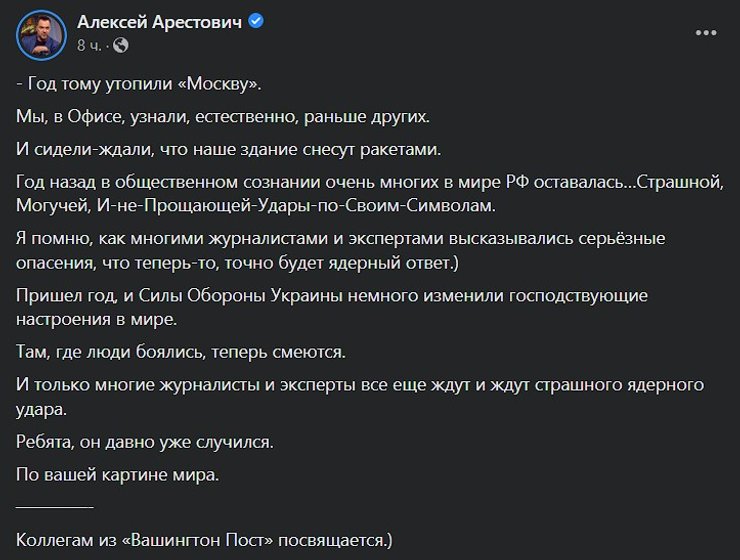 Алексей Арестович
8 ч. ·

- Год тому утопили «Москву».

Мы, в Офисе, узнали, естественно, раньше других.

И сидели-ждали, что наше здание снесут ракетами.

Год назад в общественном сознании очень многих в мире РФ оставалась...Страшной, Могучей, И-не-Прощающей-Удары-по-Своим-Символам.

Я помню, как многими журналистами и экспертами высказывались серьёзные опасения, что теперь-то, точно будет ядерный ответ.)

Пришел год, и Силы Обороны Украины немного изменили господствующие настроения в мире.

Там, где люди боялись, теперь смеются.

И только многие журналисты и эксперты все еще ждут и ждут страшного ядерного удара.

Ребята, он давно уже случился.

По вашей картине мира.

__________

Коллегам из «Вашингтон Пост» посвящается.)